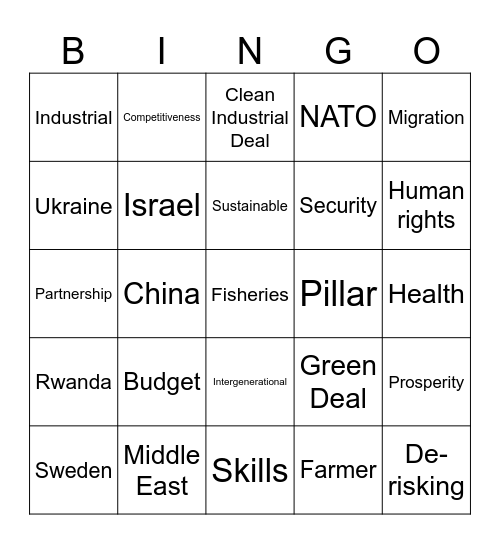 | B | I | N | G | O |
|---|---|---|---|---|
| Industrial | Competitiveness | Clean Industrial Deal | NATO | Migration |
| Ukraine | Israel | Sustainable | Security | Human rights |
| Partnership | China | Fisheries | Pillar | Health |
| Rwanda | Budget | Intergenerational | Green Deal | Prosperity |
| Sweden | Middle East | Skills | Farmer | De-risking |